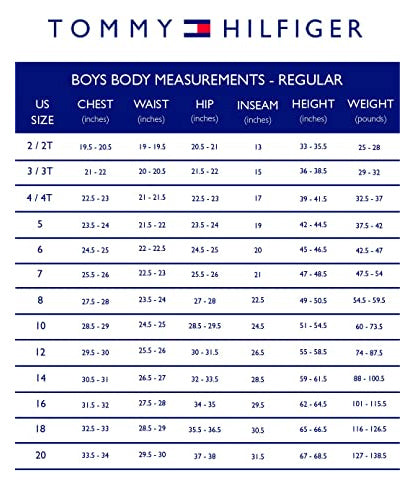 TOMMY HILFIGER

BOYS BODY MEASUREMENTS - REGULAR

| US SIZE | CHEST (inches) | WAIST (inches) | HIP (inches) | INSEAM (inches) | HEIGHT (inches) | WEIGHT (pounds) |
|---|---|---|---|---|---|---|
| 2 / 2T | 19.5 - 20.5 | 19 - 19.5 | 20.5 - 21 | 13 | 33 - 35.5 | 25 - 28 |
| 3 / 3T | 21 - 22 | 20 - 20.5 | 21.5 - 22 | 15 | 36 - 38.5 | 29 - 32 |
| 4 / 4T | 22.5 - 23 | 21 - 21.5 | 22.5 - 23 | 17 | 39 - 41.5 | 32.5 - 37 |
| 5 | 23.5 - 24 | 21.5 - 22 | 23.5 - 24 | 19 | 42 - 44.5 | 37.5 - 42 |
| 6 | 24.5 - 25 | 22 - 22.5 | 24.5 - 25 | 20 | 45 - 46.5 | 42.5 - 47 |
| 7 | 25.5 - 26 | 22.5 - 23 | 25.5 - 26 | 21 | 47 - 48.5 | 47.5 - 54 |
| 8 | 27.5 - 28 | 23.5 - 24 | 27 - 28 | 22.5 | 49 - 50.5 | 54.5 - 59.5 |
| 10 | 28.5 - 29 | 24.5 - 25 | 28.5 - 29.5 | 24.5 | 51 - 54.5 | 60 - 73.5 |
| 12 | 29.5 - 30 | 25.5 - 26 | 30 - 31.5 | 26.5 | 55 - 58.5 | 74 - 87.5 |
| 14 | 30.5 - 31 | 26.5 - 27 | 32 - 33.5 | 28.5 | 59 - 61.5 | 88 - 100.5 |
| 16 | 31.5 - 32 | 27.5 - 28 | 34 - 35 | 29.5 | 62 - 64.5 | 101 - 115.5 |
| 18 | 32.5 - 33 | 28.5 - 29 | 35.5 - 36.5 | 30.5 | 65 - 66.5 | 116 - 126.5 |
| 20 | 33.5 - 34 | 29.5 - 30 | 37 - 38 | 31.5 | 67 - 68.5 | 127 - 138.5 |